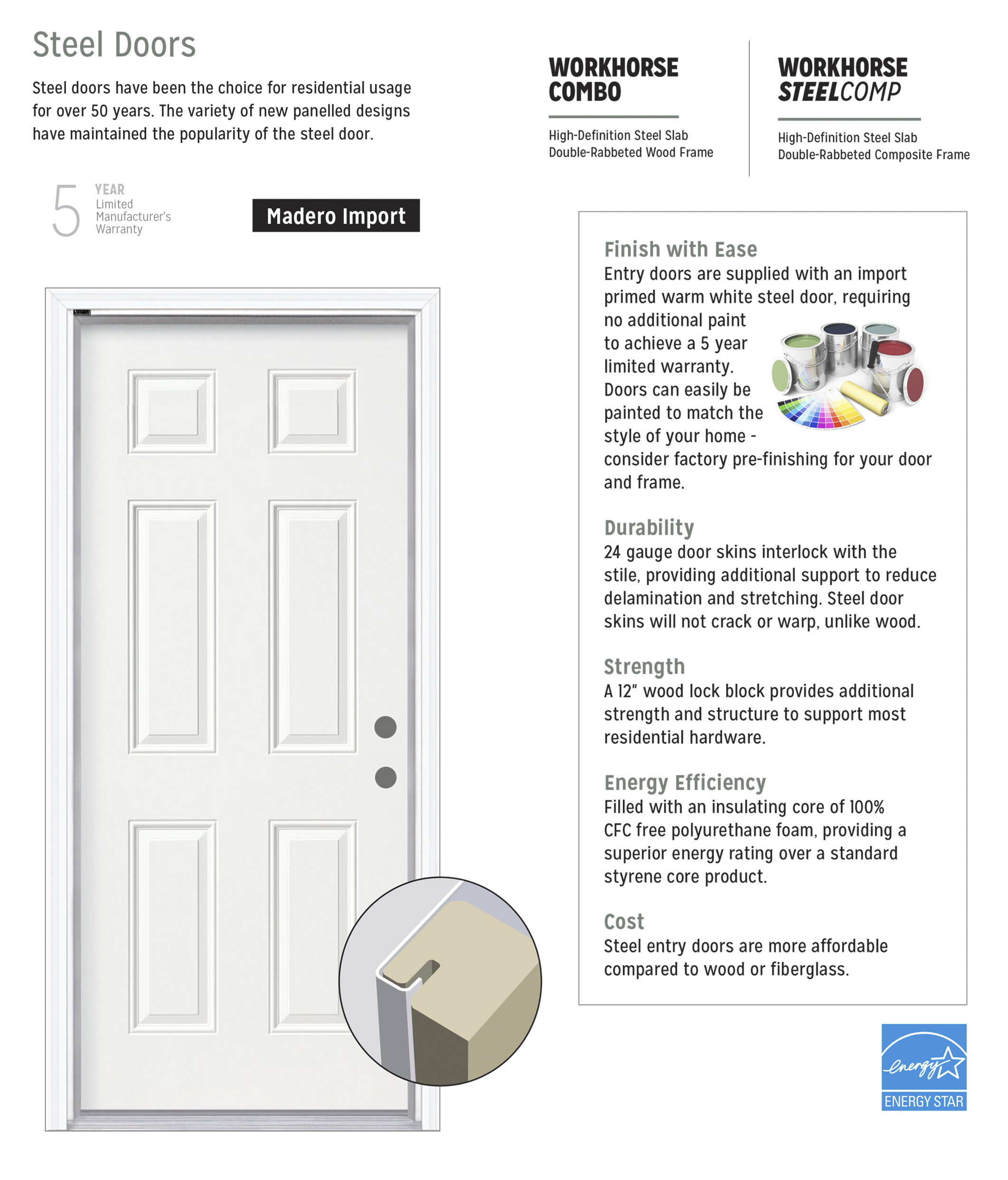 Steel Doors

Steel doors have been the choice for residential usage for over 50 years. The variety of new panelled designs have maintained the popularity of the steel door.

WORKHORSE COMBO

High-Definition Steel Slab
Double-Rabbeted Wood Frame

WORKHORSE STEELCOMP

High-Definition Steel Slab
Double-Rabbeted Composite Frame

5 YEAR Limited Manufacturer's Warranty

Madero Import

Finish with Ease
Entry doors are supplied with an import primed warm white steel door, requiring no additional paint to achieve a 5 year limited warranty. Doors can easily be painted to match the style of your home - consider factory pre-finishing for your door and frame.

Durability
24 gauge door skins interlock with the stile, providing additional support to reduce delamination and stretching. Steel door skins will not crack or warp, unlike wood.

Strength
A 12" wood lock block provides additional strength and structure to support most residential hardware.

Energy Efficiency
Filled with an insulating core of 100% CFC free polyurethane foam, providing a superior energy rating over a standard styrene core product.

Cost
Steel entry doors are more affordable compared to wood or fiberglass.

energy
ENERGY STAR